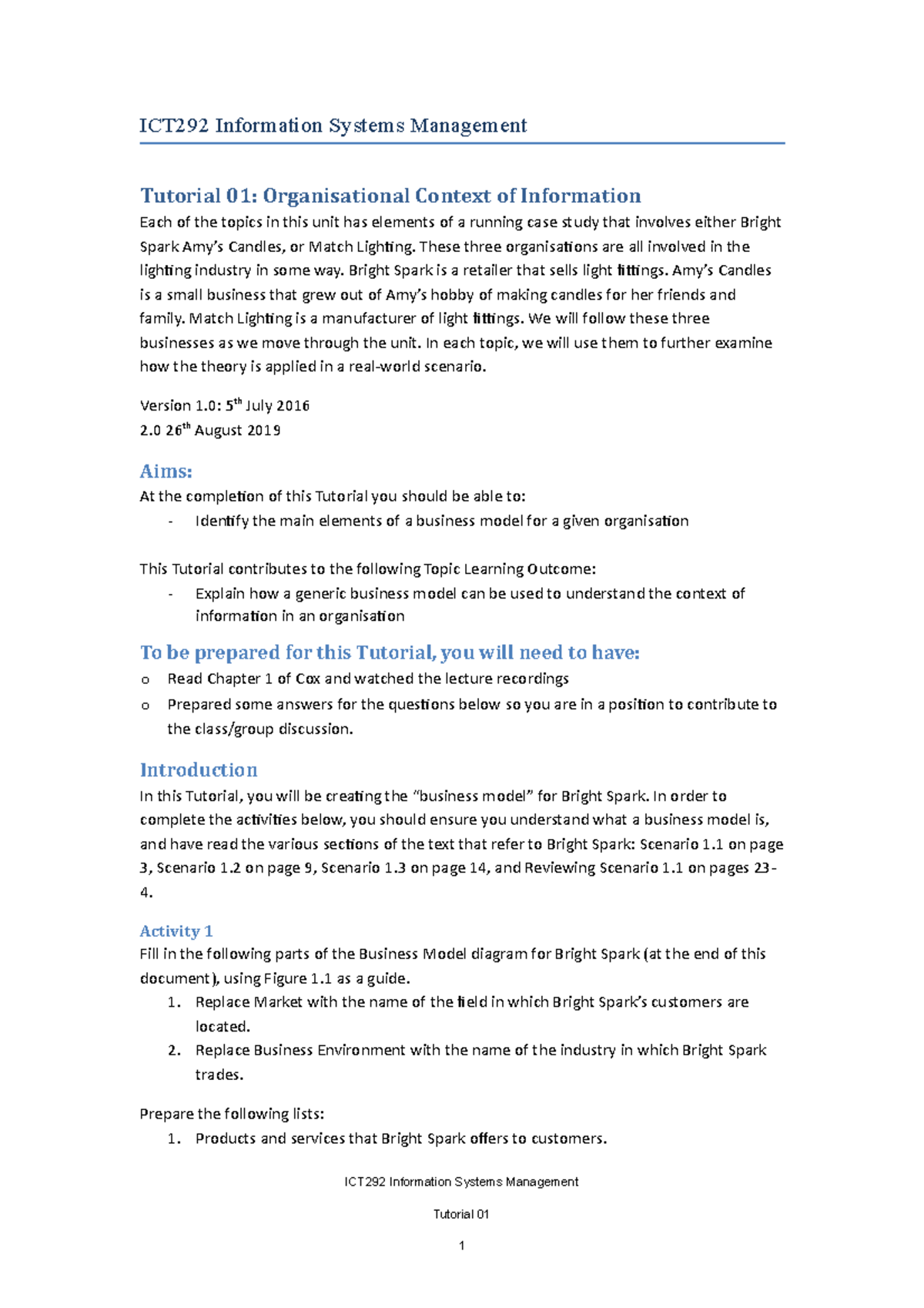 ICT292 Information Systems Management

Tutorial 01: Organisational Context of Information

Each of the topics in this unit has elements of a running case study that involves either Bright Spark Amy's Candles, or Match Lighting. These three organisations are all involved in the lighting industry in some way. Bright Spark is a retailer that sells light fittings. Amy's Candles is a small business that grew out of Amy's hobby of making candles for her friends and family. Match Lighting is a manufacturer of light fittings. We will follow these three businesses as we move through the unit. In each topic, we will use them to further examine how the theory is applied in a real-world scenario.

Version 1.0: 5$^{th}$ July 2016
2.0 26$^{th}$ August 2019

Aims:

At the completion of this Tutorial you should be able to:
- Identify the main elements of a business model for a given organisation

This Tutorial contributes to the following Topic Learning Outcome:
- Explain how a generic business model can be used to understand the context of information in an organisation

To be prepared for this Tutorial, you will need to have:

o Read Chapter 1 of Cox and watched the lecture recordings
o Prepared some answers for the questions below so you are in a position to contribute to the class/group discussion.

Introduction

In this Tutorial, you will be creating the "business model" for Bright Spark. In order to complete the activities below, you should ensure you understand what a business model is, and have read the various sections of the text that refer to Bright Spark: Scenario 1.1 on page 3, Scenario 1.2 on page 9, Scenario 1.3 on page 14, and Reviewing Scenario 1.1 on pages 23-4.

Activity 1

Fill in the following parts of the Business Model diagram for Bright Spark (at the end of this document), using Figure 1.1 as a guide.
1. Replace Market with the name of the field in which Bright Spark's customers are located.
2. Replace Business Environment with the name of the industry in which Bright Spark trades.

Prepare the following lists:
1. Products and services that Bright Spark offers to customers.

ICT292 Information Systems Management

Tutorial 01

1